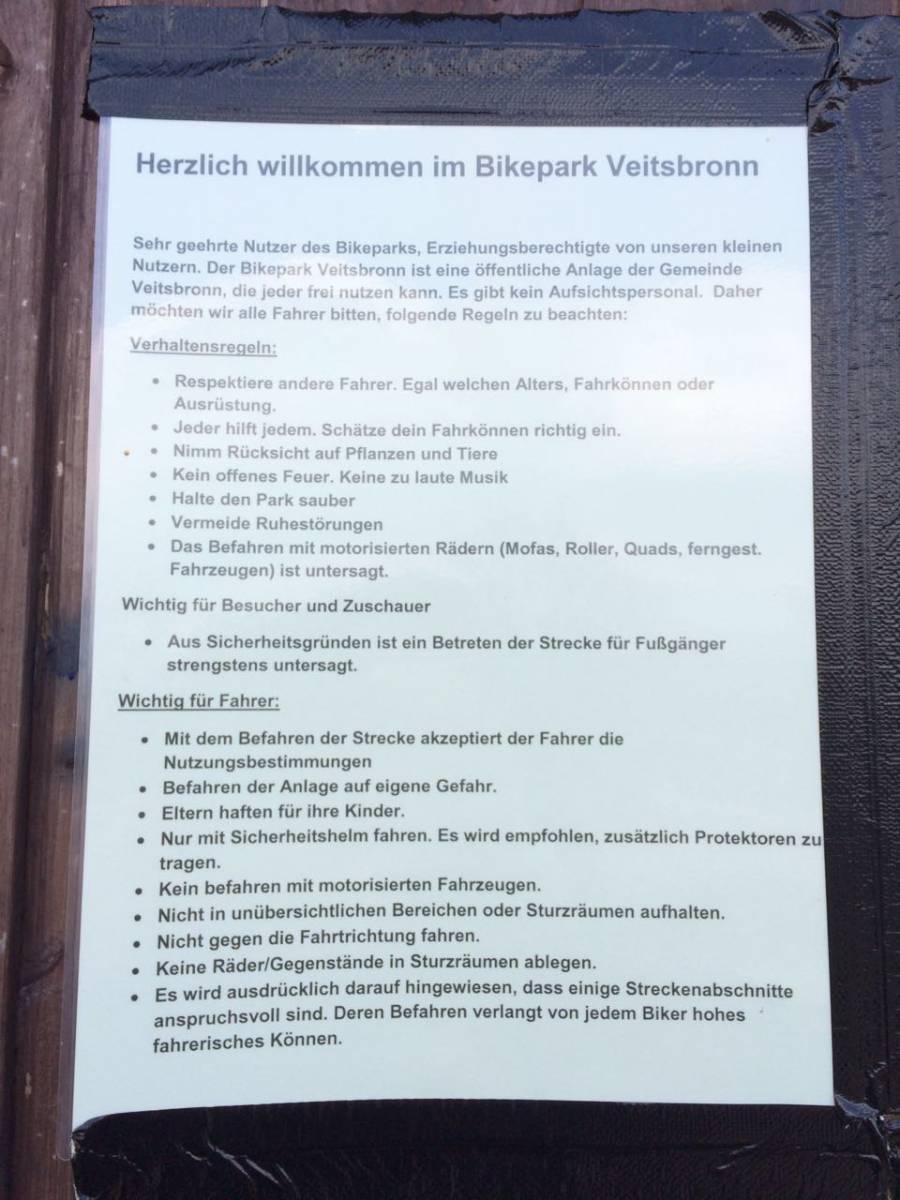 Herzlich willkommen im Bikepark Veitsbronn

Sehr geehrte Nutzer des Bikeparks, Erziehungsberechtigte von unseren kleinen Nutzern. Der Bikepark Veitsbronn ist eine öffentliche Anlage der Gemeinde Veitsbronn, die jeder frei nutzen kann. Es gibt kein Aufsichtspersonal. Daher möchten wir alle Fahrer bitten, folgende Regeln zu beachten:

Verhaltensregeln:

• Respektiere andere Fahrer. Egal welchen Alters, Fahrkönnen oder Ausrüstung.
• Jeder hilft jedem. Schätze dein Fahrkönnen richtig ein.
• Nimm Rücksicht auf Pflanzen und Tiere
• Kein offenes Feuer. Keine zu laute Musik
• Halte den Park sauber
• Vermeide Ruhestörungen
• Das Befahren mit motorisierten Rädern (Mofas, Roller, Quads, ferngest. Fahrzeugen) ist untersagt.

Wichtig für Besucher und Zuschauer

• Aus Sicherheitsgründen ist ein Betreten der Strecke für Fußgänger strengstens untersagt.

Wichtig für Fahrer:

• Mit dem Befahren der Strecke akzeptiert der Fahrer die Nutzungsbestimmungen
• Befahren der Anlage auf eigene Gefahr.
• Eltern haften für ihre Kinder.
• Nur mit Sicherheitshelm fahren. Es wird empfohlen, zusätzlich Protektoren zu tragen.
• Kein befahren mit motorisierten Fahrzeugen.
• Nicht in unübersichtlichen Bereichen oder Sturzräumen aufhalten.
• Nicht gegen die Fahrtrichtung fahren.
• Keine Räder/Gegenstände in Sturzräumen ablegen.
• Es wird ausdrücklich darauf hingewiesen, dass einige Streckenabschnitte anspruchsvoll sind. Deren Befahren verlangt von jedem Biker hohes fahrerisches Können.